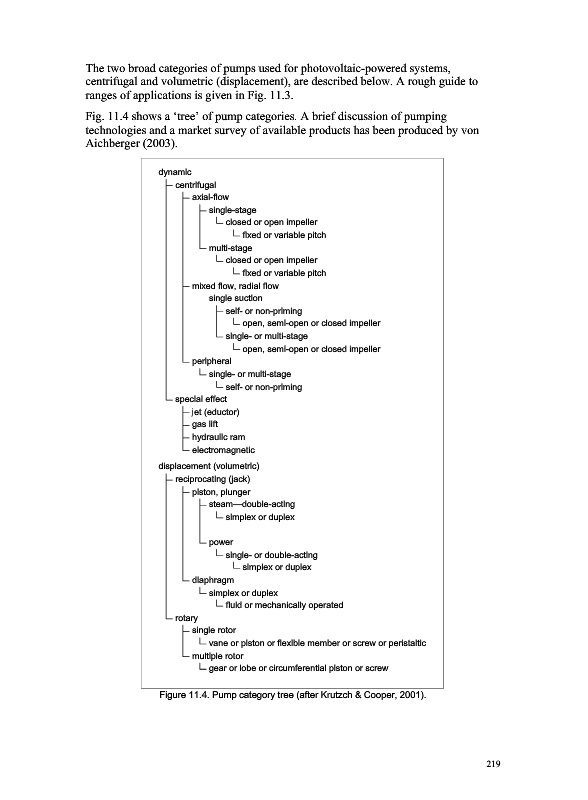 The two broad categories of pumps used for photovoltaic-powered systems, centrifugal and volumetric (displacement), are described below. A rough guide to ranges of applications is given in Fig. 11.3.

Fig. 11.4 shows a 'tree' of pump categories. A brief discussion of pumping technologies and a market survey of available products has been produced by von Aichberger (2003).

dynamic
centrifugal
axial-flow
single-stage
closed or open impeller
fixed or variable pitch
multi-stage
closed or open impeller
fixed or variable pitch
mixed flow, radial flow
single suction
self- or non-priming
open, semi-open or closed impeller
single- or multi-stage
open, semi-open or closed impeller
peripheral
single- or multi-stage
self- or non-priming
special effect
jet (eductor)
gas lift
hydraulic ram
electromagnetic
displacement (volumetric)
reciprocating (jack)
piston, plunger
steam—double-acting
simplex or duplex
power
single- or double-acting
simplex or duplex
diaphragm
simplex or duplex
fluid or mechanically operated
rotary
single rotor
vane or piston or flexible member or screw or peristaltic
multiple rotor
gear or lobe or circumferential piston or screw

Figure 11.4. Pump category tree (after Krutzch & Cooper, 2001).

219